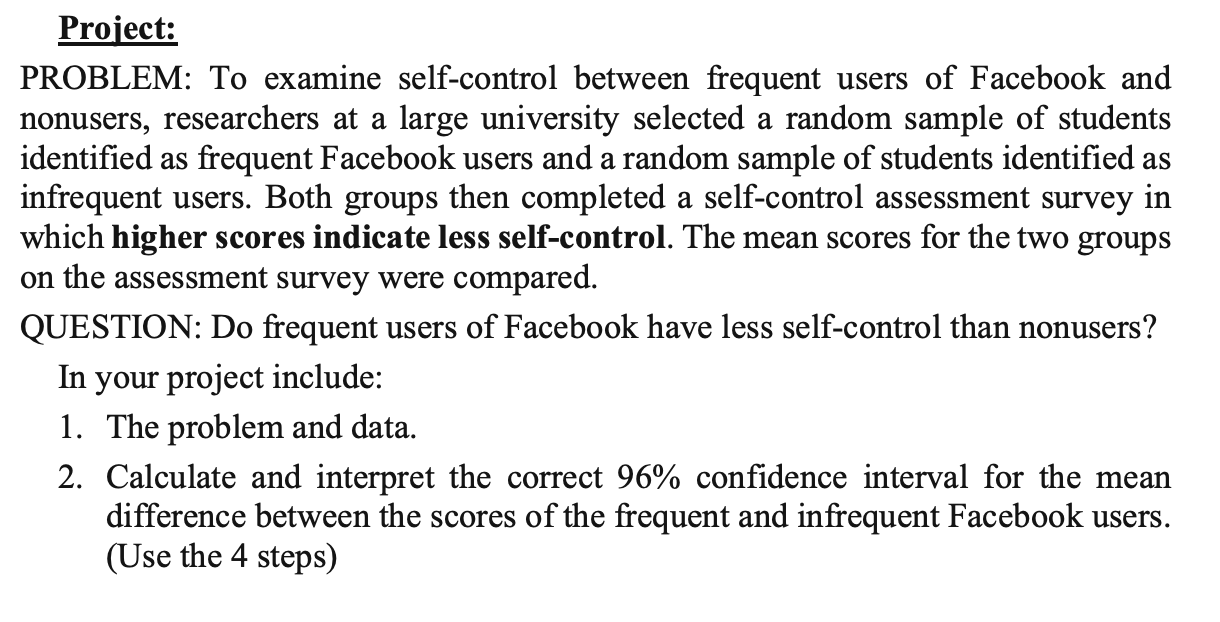 Project:

PROBLEM: To examine self-control between frequent users of Facebook and nonusers, researchers at a large university selected a random sample of students identified as frequent Facebook users and a random sample of students identified as infrequent users. Both groups then completed a self-control assessment survey in which higher scores indicate less self-control. The mean scores for the two groups on the assessment survey were compared.

QUESTION: Do frequent users of Facebook have less self-control than nonusers?

In your project include:

1. The problem and data.

2. Calculate and interpret the correct 96% confidence interval for the mean difference between the scores of the frequent and infrequent Facebook users. (Use the 4 steps)